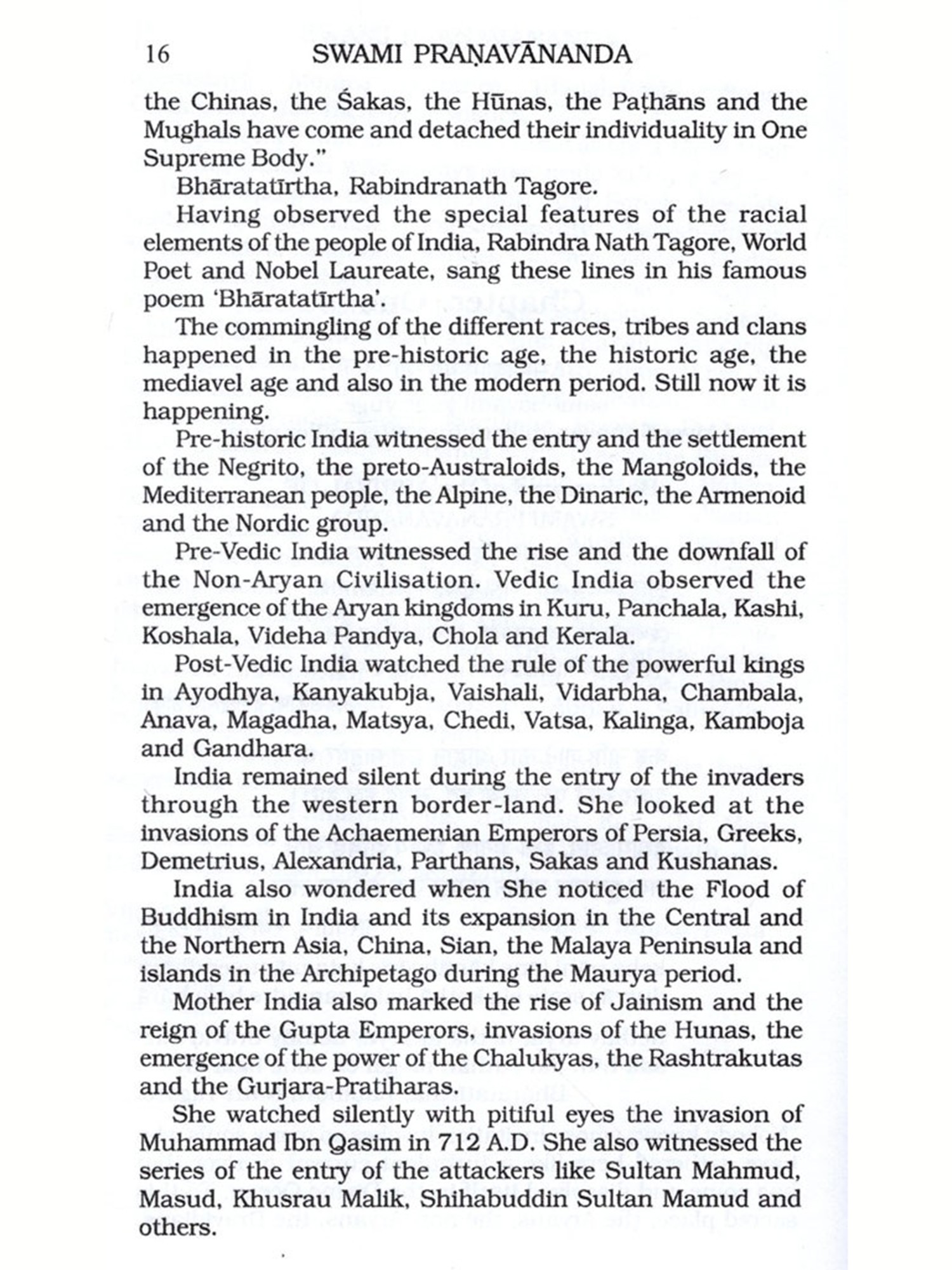 16 SWAMI PRAṆAVĀNANDA

the Chinas, the Śakas, the Hūnas, the Paṭhāns and the Mughals have come and detached their individuality in One Supreme Body."

Bhāratatīrtha, Rabindranath Tagore.

Having observed the special features of the racial elements of the people of India, Rabindra Nath Tagore, World Poet and Nobel Laureate, sang these lines in his famous poem 'Bhāratatīrtha'.

The commingling of the different races, tribes and clans happened in the pre-historic age, the historic age, the mediavel age and also in the modern period. Still now it is happening.

Pre-historic India witnessed the entry and the settlement of the Negrito, the preto-Australoids, the Mangoloids, the Mediterranean people, the Alpine, the Dinaric, the Armenoid and the Nordic group.

Pre-Vedic India witnessed the rise and the downfall of the Non-Aryan Civilisation. Vedic India observed the emergence of the Aryan kingdoms in Kuru, Panchala, Kashi, Koshala, Videha Pandya, Chola and Kerala.

Post-Vedic India watched the rule of the powerful kings in Ayodhya, Kanyakubja, Vaishali, Vidarbha, Chambala, Anava, Magadha, Matsya, Chedi, Vatsa, Kalinga, Kamboja and Gandhara.

India remained silent during the entry of the invaders through the western border-land. She looked at the invasions of the Achaemenian Emperors of Persia, Greeks, Demetrius, Alexandria, Parthans, Sakas and Kushanas.

India also wondered when She noticed the Flood of Buddhism in India and its expansion in the Central and the Northern Asia, China, Sian, the Malaya Peninsula and islands in the Archipetago during the Maurya period.

Mother India also marked the rise of Jainism and the reign of the Gupta Emperors, invasions of the Hunas, the emergence of the power of the Chalukyas, the Rashtrakutas and the Gurjara-Pratiharas.

She watched silently with pitiful eyes the invasion of Muhammad Ibn Qasim in 712 A.D. She also witnessed the series of the entry of the attackers like Sultan Mahmud, Masud, Khusrau Malik, Shihabuddin Sultan Mamud and others.